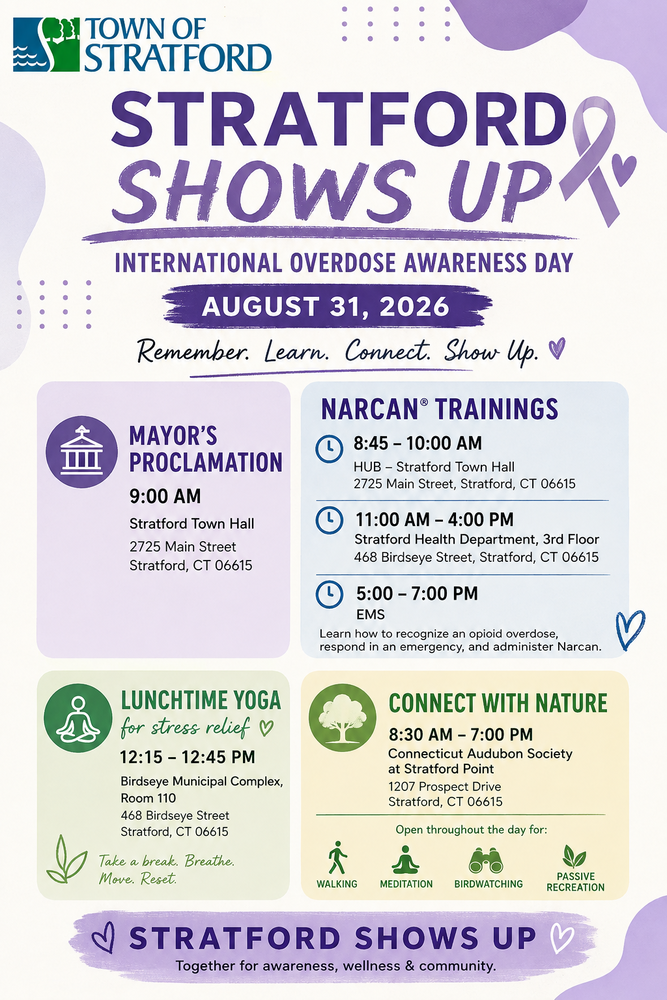 TOWN OF STRATFORD

STRATFORD SHOWS UP

INTERNATIONAL OVERDOSE AWARENESS DAY

AUGUST 31, 2026

Remember. Learn. Connect. Show Up.

MAYOR'S PROCLAMATION

9:00 AM

Stratford Town Hall

2725 Main Street
Stratford, CT 06615

NARCAN® TRAININGS

8:45 – 10:00 AM
HUB – Stratford Town Hall
2725 Main Street, Stratford, CT 06615

11:00 AM – 4:00 PM
Stratford Health Department, 3rd Floor
468 Birdseye Street, Stratford, CT 06615

5:00 – 7:00 PM
EMS

Learn how to recognize an opioid overdose, respond in an emergency, and administer Narcan.

LUNCHTIME YOGA
for stress relief

12:15 – 12:45 PM

Birdseye Municipal Complex, Room 110
468 Birdseye Street
Stratford, CT 06615

Take a break. Breathe. Move. Reset.

CONNECT WITH NATURE

8:30 AM – 7:00 PM
Connecticut Audubon Society at Stratford Point
1207 Prospect Drive
Stratford, CT 06615

Open throughout the day for:

WALKING

MEDITATION

BIRDWATCHING

PASSIVE RECREATION

STRATFORD SHOWS UP

Together for awareness, wellness & community.